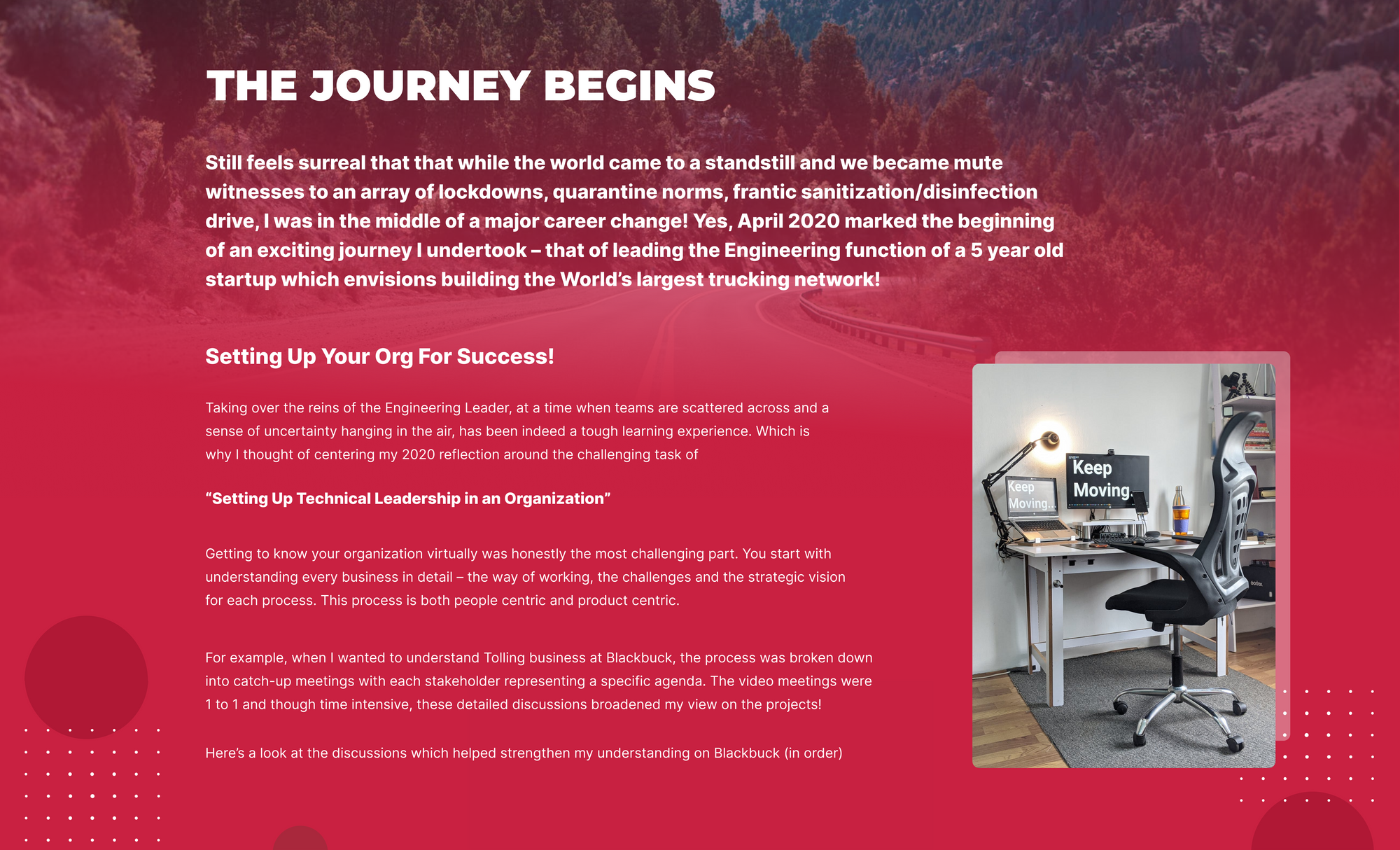 THE JOURNEY BEGINS

Still feels surreal that that while the world came to a standstill and we became mute witnesses to an array of lockdowns, quarantine norms, frantic sanitization/disinfection drive, I was in the middle of a major career change! Yes, April 2020 marked the beginning of an exciting journey I undertook – that of leading the Engineering function of a 5 year old startup which envisions building the World's largest trucking network!

Setting Up Your Org For Success!

Taking over the reins of the Engineering Leader, at a time when teams are scattered across and a sense of uncertainty hanging in the air, has been indeed a tough learning experience. Which is why I thought of centering my 2020 reflection around the challenging task of

"Setting Up Technical Leadership in an Organization"

Getting to know your organization virtually was honestly the most challenging part. You start with understanding every business in detail – the way of working, the challenges and the strategic vision for each process. This process is both people centric and product centric.

For example, when I wanted to understand Tolling business at Blackbuck, the process was broken down into catch-up meetings with each stakeholder representing a specific agenda. The video meetings were 1 to 1 and though time intensive, these detailed discussions broadened my view on the projects!

Here's a look at the discussions which helped strengthen my understanding on Blackbuck (in order)

Keep Moving...

Keep Moving.